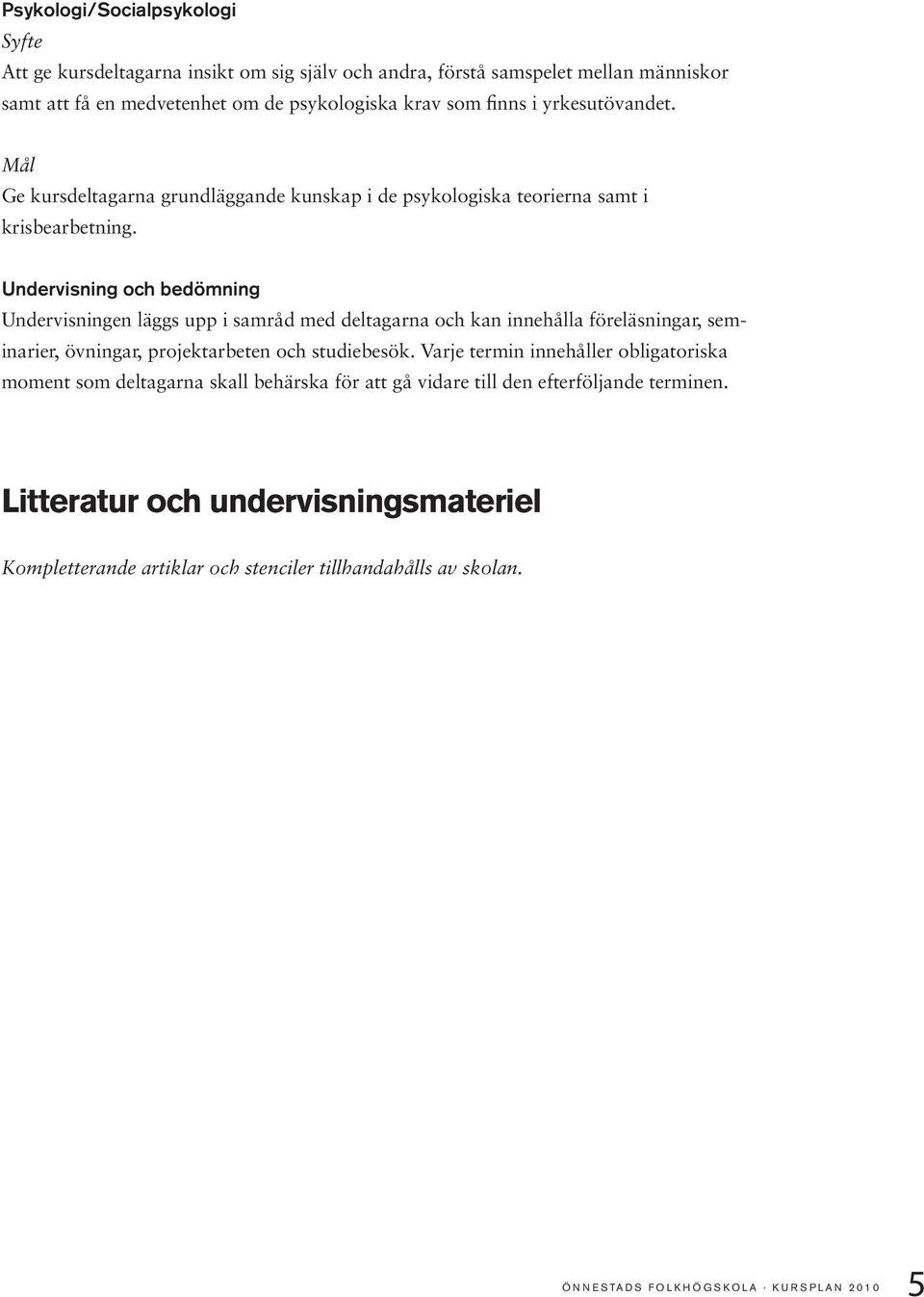 Psykologi/Socialpsykologi
Syfte
Att ge kursdeltagarna insikt om sig själv och andra, förstå samspelet mellan människor samt att få en medvetenhet om de psykologiska krav som finns i yrkesutövandet.

Mål
Ge kursdeltagarna grundläggande kunskap i de psykologiska teorierna samt i krisbearbetning.

Undervisning och bedömning
Undervisningen läggs upp i samråd med deltagarna och kan innehålla föreläsningar, seminarier, övningar, projektarbeten och studiebesök. Varje termin innehåller obligatoriska moment som deltagarna skall behärska för att gå vidare till den efterföljande terminen.

Litteratur och undervisningsmateriel

Kompletterande artiklar och stenciler tillhandahålls av skolan.

ÖNNESTADS FOLKHÖGSKOLA · KURSPLAN 2010 5